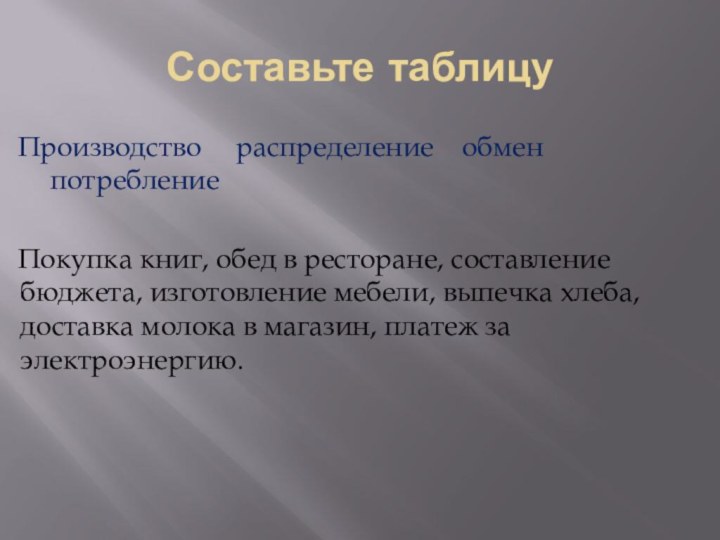 Составьте таблицу

Производство распределение обмен потребление

Покупка книг, обед в ресторане, составление бюджета, изготовление мебели, выпечка хлеба, доставка молока в магазин, платеж за электроэнергию.